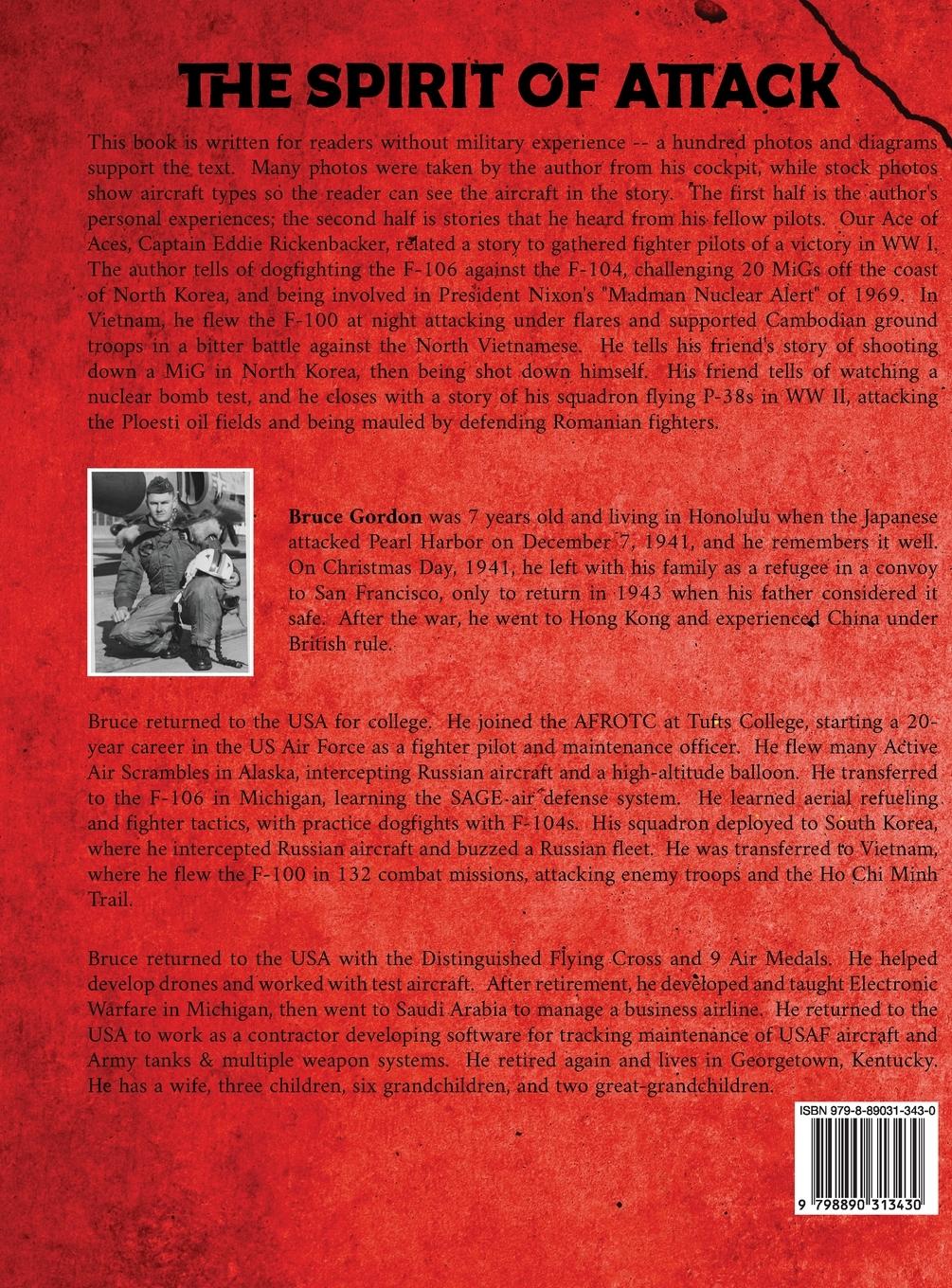 THE SPIRIT OF ATTACK

This book is written for readers without military experience -- a hundred photos and diagrams support the text. Many photos were taken by the author from his cockpit, while stock photos show aircraft types so the reader can see the aircraft in the story. The first half is the author's personal experiences; the second half is stories that he heard from his fellow pilots. Our Ace of Aces, Captain Eddie Rickenbacker, related a story to gathered fighter pilots of a victory in WW I. The author tells of dogfighting the F-106 against the F-104, challenging 20 MiGs off the coast of North Korea, and being involved in President Nixon's "Madman Nuclear Alert" of 1969. In Vietnam, he flew the F-100 at night attacking under flares and supported Cambodian ground troops in a bitter battle against the North Vietnamese. He tells his friend's story of shooting down a MiG in North Korea, then being shot down himself. His friend tells of watching a nuclear bomb test, and he closes with a story of his squadron flying P-38s in WW II, attacking the Ploesti oil fields and being mauled by defending Romanian fighters.

Bruce Gordon was 7 years old and living in Honolulu when the Japanese attacked Pearl Harbor on December 7, 1941, and he remembers it well. On Christmas Day, 1941, he left with his family as a refugee in a convoy to San Francisco, only to return in 1943 when his father considered it safe. After the war, he went to Hong Kong and experienced China under British rule.

Bruce returned to the USA for college. He joined the AFROTC at Tufts College, starting a 20-year career in the US Air Force as a fighter pilot and maintenance officer. He flew many Active Air Scrambles in Alaska, intercepting Russian aircraft and a high-altitude balloon. He transferred to the F-106 in Michigan, learning the SAGE air defense system. He learned aerial refueling and fighter tactics, with practice dogfights with F-104s. His squadron deployed to South Korea, where he intercepted Russian aircraft and buzzed a Russian fleet. He was transferred to Vietnam, where he flew the F-100 in 132 combat missions, attacking enemy troops and the Ho Chi Minh Trail.

Bruce returned to the USA with the Distinguished Flying Cross and 9 Air Medals. He helped develop drones and worked with test aircraft. After retirement, he developed and taught Electronic Warfare in Michigan, then went to Saudi Arabia to manage a business airline. He returned to the USA to work as a contractor developing software for tracking maintenance of USAF aircraft and Army tanks & multiple weapon systems. He retired again and lives in Georgetown, Kentucky. He has a wife, three children, six grandchildren, and two great-grandchildren.

ISBN 979-8-89031-343-0

9 798890 313430